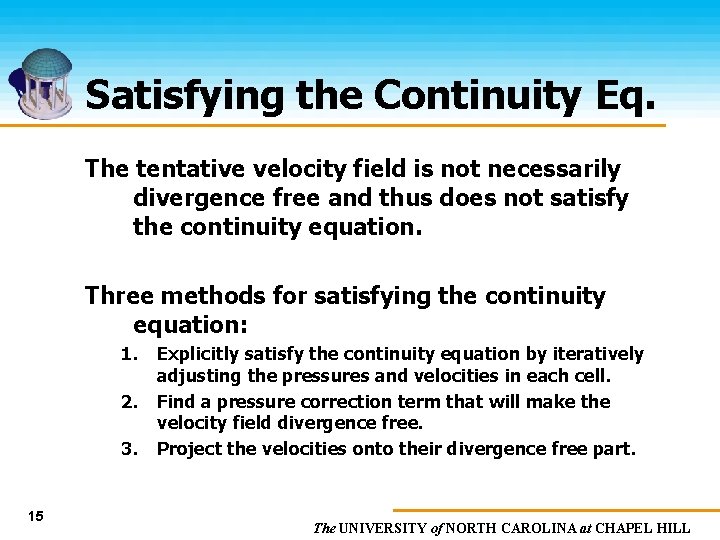 Satisfying the Continuity Eq.

The tentative velocity field is not necessarily divergence free and thus does not satisfy the continuity equation.

Three methods for satisfying the continuity equation:

1. Explicitly satisfy the continuity equation by iteratively adjusting the pressures and velocities in each cell.
2. Find a pressure correction term that will make the velocity field divergence free.
3. Project the velocities onto their divergence free part.

15

The UNIVERSITY of NORTH CAROLINA at CHAPEL HILL